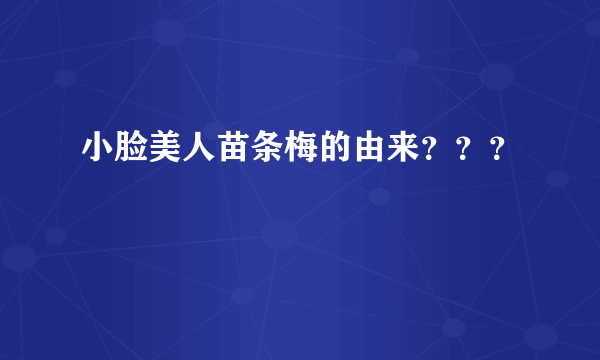 小脸美人苗条梅的由来？？？